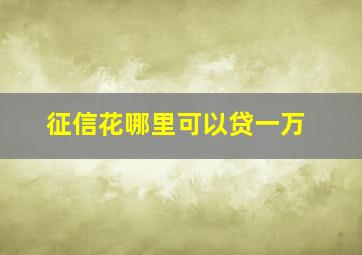 征信花哪里可以贷一万